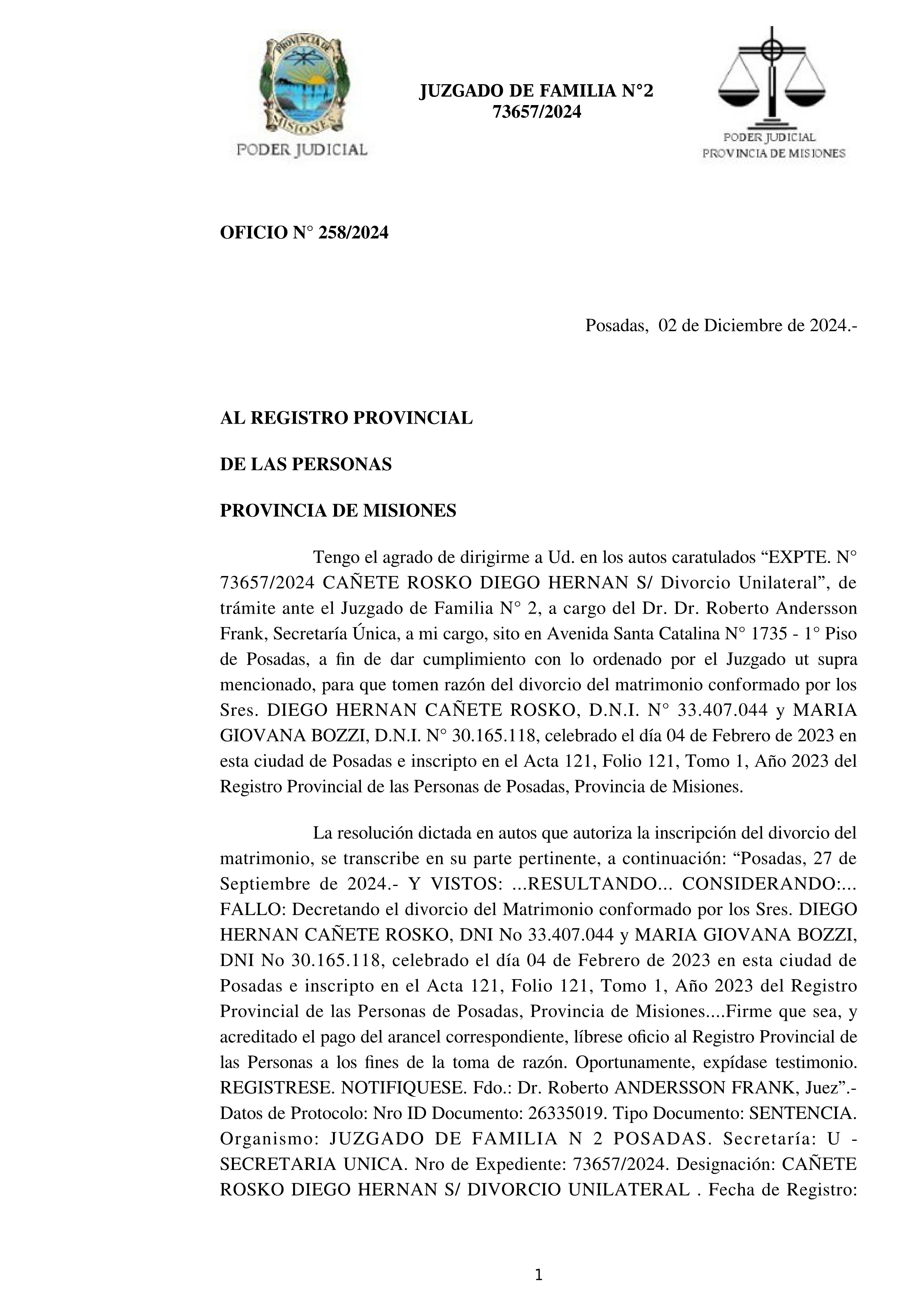 PROVINCIA DE MISIONES
PODER JUDICIAL

JUZGADO DE FAMILIA N°2
73657/2024

PODER JUDICIAL
PROVINCIA DE MISIONES

OFICIO N° 258/2024

Posadas, 02 de Diciembre de 2024.-

AL REGISTRO PROVINCIAL

DE LAS PERSONAS

PROVINCIA DE MISIONES

Tengo el agrado de dirigirme a Ud. en los autos caratulados “EXPTE. N° 73657/2024 CAÑETE ROSKO DIEGO HERNAN S/ Divorcio Unilateral”, de trámite ante el Juzgado de Familia N° 2, a cargo del Dr. Dr. Roberto Andersson Frank, Secretaría Única, a mi cargo, sito en Avenida Santa Catalina N° 1735 - 1° Piso de Posadas, a fin de dar cumplimiento con lo ordenado por el Juzgado ut supra mencionado, para que tomen razón del divorcio del matrimonio conformado por los Sres. DIEGO HERNAN CAÑETE ROSKO, D.N.I. N° 33.407.044 y MARIA GIOVANA BOZZI, D.N.I. N° 30.165.118, celebrado el día 04 de Febrero de 2023 en esta ciudad de Posadas e inscripto en el Acta 121, Folio 121, Tomo 1, Año 2023 del Registro Provincial de las Personas de Posadas, Provincia de Misiones.

La resolución dictada en autos que autoriza la inscripción del divorcio del matrimonio, se transcribe en su parte pertinente, a continuación: “Posadas, 27 de Septiembre de 2024.- Y VISTOS: ...RESULTANDO... CONSIDERANDO:... FALLO: Decretando el divorcio del Matrimonio conformado por los Sres. DIEGO HERNAN CAÑETE ROSKO, DNI No 33.407.044 y MARIA GIOVANA BOZZI, DNI No 30.165.118, celebrado el día 04 de Febrero de 2023 en esta ciudad de Posadas e inscripto en el Acta 121, Folio 121, Tomo 1, Año 2023 del Registro Provincial de las Personas de Posadas, Provincia de Misiones....Firme que sea, y acreditado el pago del arancel correspondiente, líbrese oficio al Registro Provincial de las Personas a los fines de la toma de razón. Oportunamente, expídase testimonio. REGISTRESE. NOTIFIQUESE. Fdo.: Dr. Roberto ANDERSSON FRANK, Juez”.- Datos de Protocolo: Nro ID Documento: 26335019. Tipo Documento: SENTENCIA. Organismo: JUZGADO DE FAMILIA N 2 POSADAS. Secretaría: U - SECRETARIA UNICA. Nro de Expediente: 73657/2024. Designación: CAÑETE ROSKO DIEGO HERNAN S/ DIVORCIO UNILATERAL . Fecha de Registro:

1